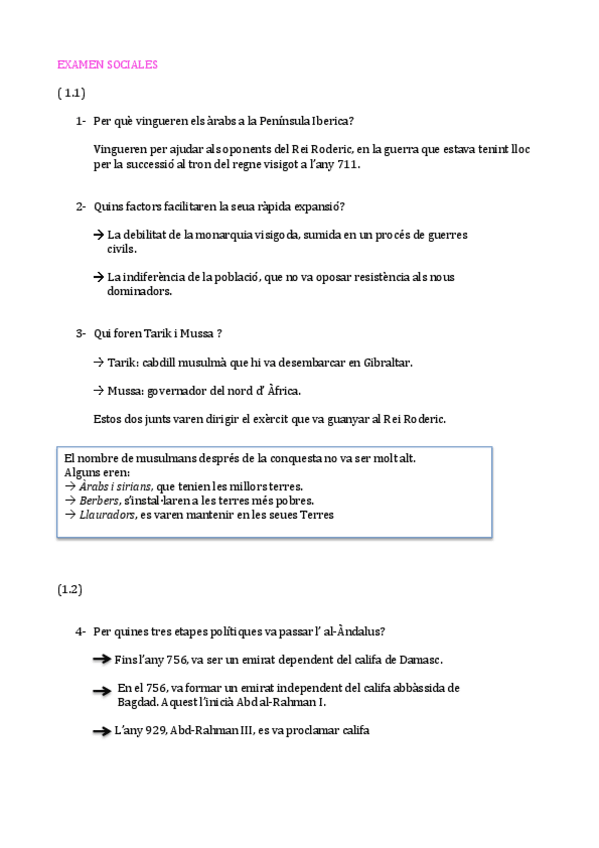 EXAMEN SOCIALES

( 1.1)

1- Per què vingueren els àrabs a la Península Iberica?

Vingueren per ajudar als oponents del Rei Roderic, en la guerra que estava tenint lloc per la successió al tron del regne visigot a l'any 711.

2- Quins factors facilitaren la seua ràpida expansió?

→ La debilitat de la monarquia visigoda, sumida en un procés de guerres civils.

→ La indiferència de la població, que no va oposar resistència als nous dominadors.

3- Qui foren Tarik i Mussa ?

→ Tarik: cabdill musulmà que hi va desembarcar en Gibraltar.

→ Mussa: governador del nord d' Àfrica.

Estos dos junts varen dirigir el exèrcit que va guanyar al Rei Roderic.

El nombre de musulmans després de la conquesta no va ser molt alt.
Alguns eren:
→ Àrabs i sirians, que tenien les millors terres.
→ Berbers, s'instal·laren a les terres més pobres.
→ Llauradors, es varen mantenir en les seues Terres

(1.2)

4- Per quines tres etapes polítiques va passar l' al-Àndalus?

→ Fins l'any 756, va ser un emirat dependent del califa de Damasc.

→ En el 756, va formar un emirat independent del califa abbàssida de Bagdad. Aquest l'inicià Abd al-Rahman I.

→ L'any 929, Abd-Rahman III, es va proclamar califa